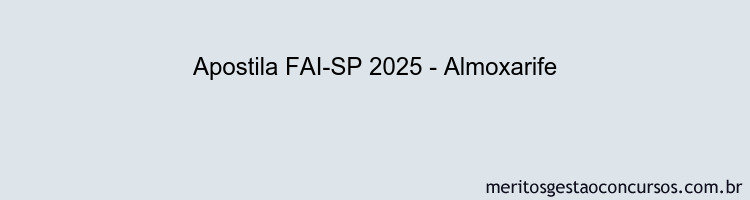 Apostila FAI-SP 2025 - Almoxarife

meritosgestaoconcursos.com.br